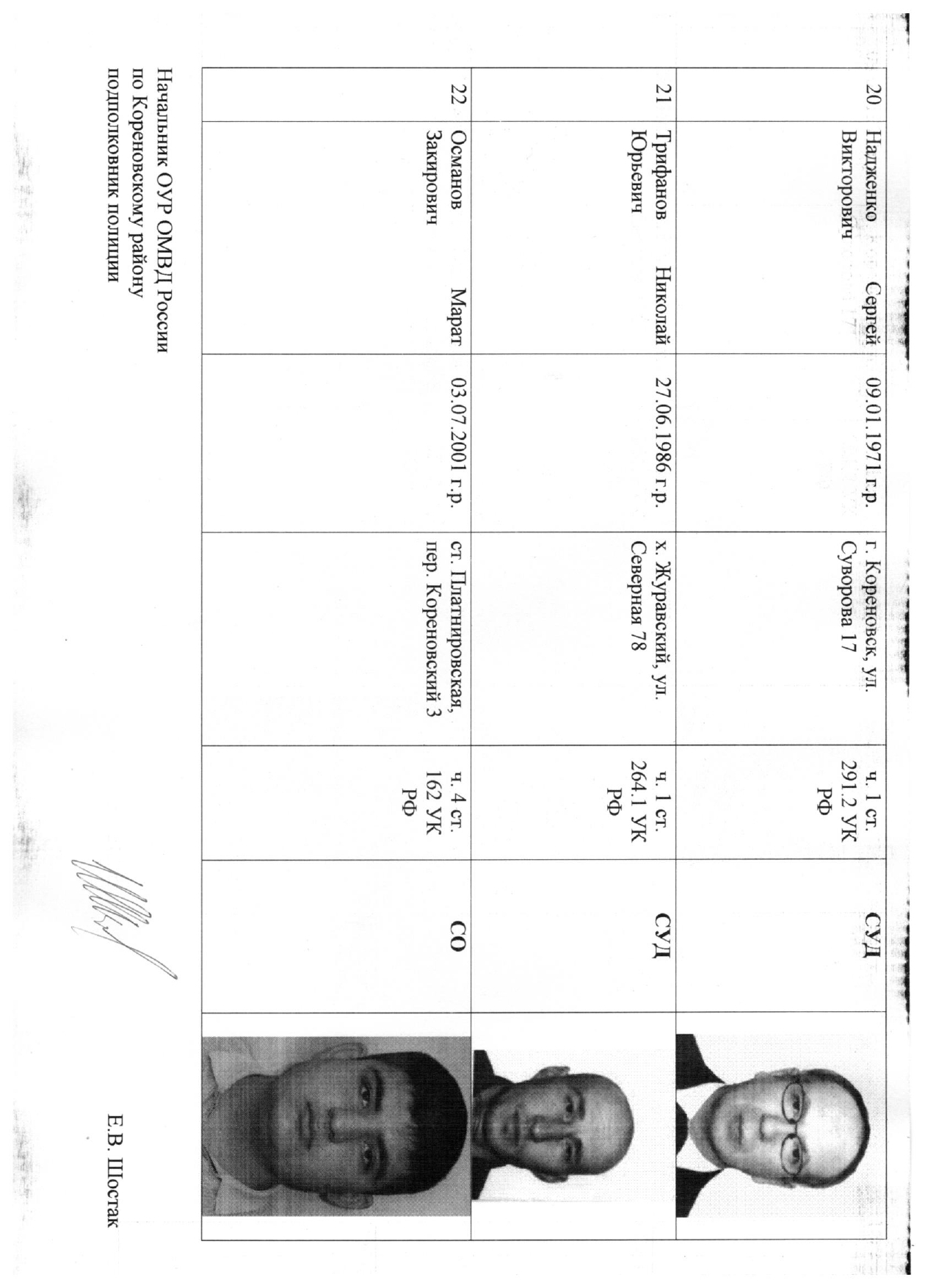 | 20 | Надженко Сергей Викторович | 09.01.1971 г.р. | г. Кореновск, ул. Суворова 17 | ч. 1 ст. 291.2 УК РФ | СУД | |
|---|---|---|---|---|---|---|
| 21 | Трифанов Николай Юрьевич | 27.06.1986 г.р. | х. Журавский, ул. Северная 78 | ч. 1 ст. 264.1 УК РФ | СУД | |
| 22 | Османов Марат Закирович | 03.07.2001 г.р. | ст. Платнировская, пер. Кореновский 3 | ч. 4 ст. 162 УК РФ | СО | |

Начальник ОУР ОМВД России
по Кореновскому району
подполковник полиции

Е.В. Шостак